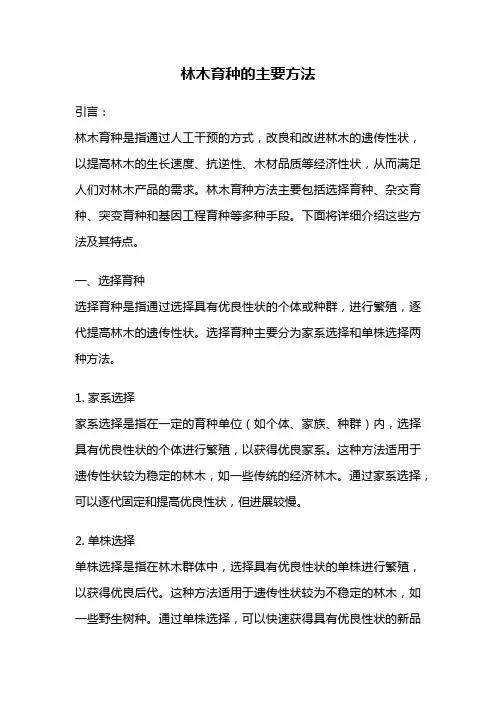 林木育种的主要方法

引言：

林木育种是指通过人工干预的方式，改良和改进林木的遗传性状，以提高林木的生长速度、抗逆性、木材品质等经济性状，从而满足人们对林木产品的需求。林木育种方法主要包括选择育种、杂交育种、突变育种和基因工程育种等多种手段。下面将详细介绍这些方法及其特点。

一、选择育种

选择育种是指通过选择具有优良性状的个体或种群，进行繁殖，逐代提高林木的遗传性状。选择育种主要分为家系选择和单株选择两种方法。

1. 家系选择

家系选择是指在一定的育种单位（如个体、家族、种群）内，选择具有优良性状的个体进行繁殖，以获得优良家系。这种方法适用于遗传性状较为稳定的林木，如一些传统的经济林木。通过家系选择，可以逐代固定和提高优良性状，但进展较慢。

2. 单株选择

单株选择是指在林木群体中，选择具有优良性状的单株进行繁殖，以获得优良后代。这种方法适用于遗传性状较为不稳定的林木，如一些野生树种。通过单株选择，可以快速获得具有优良性状的新品